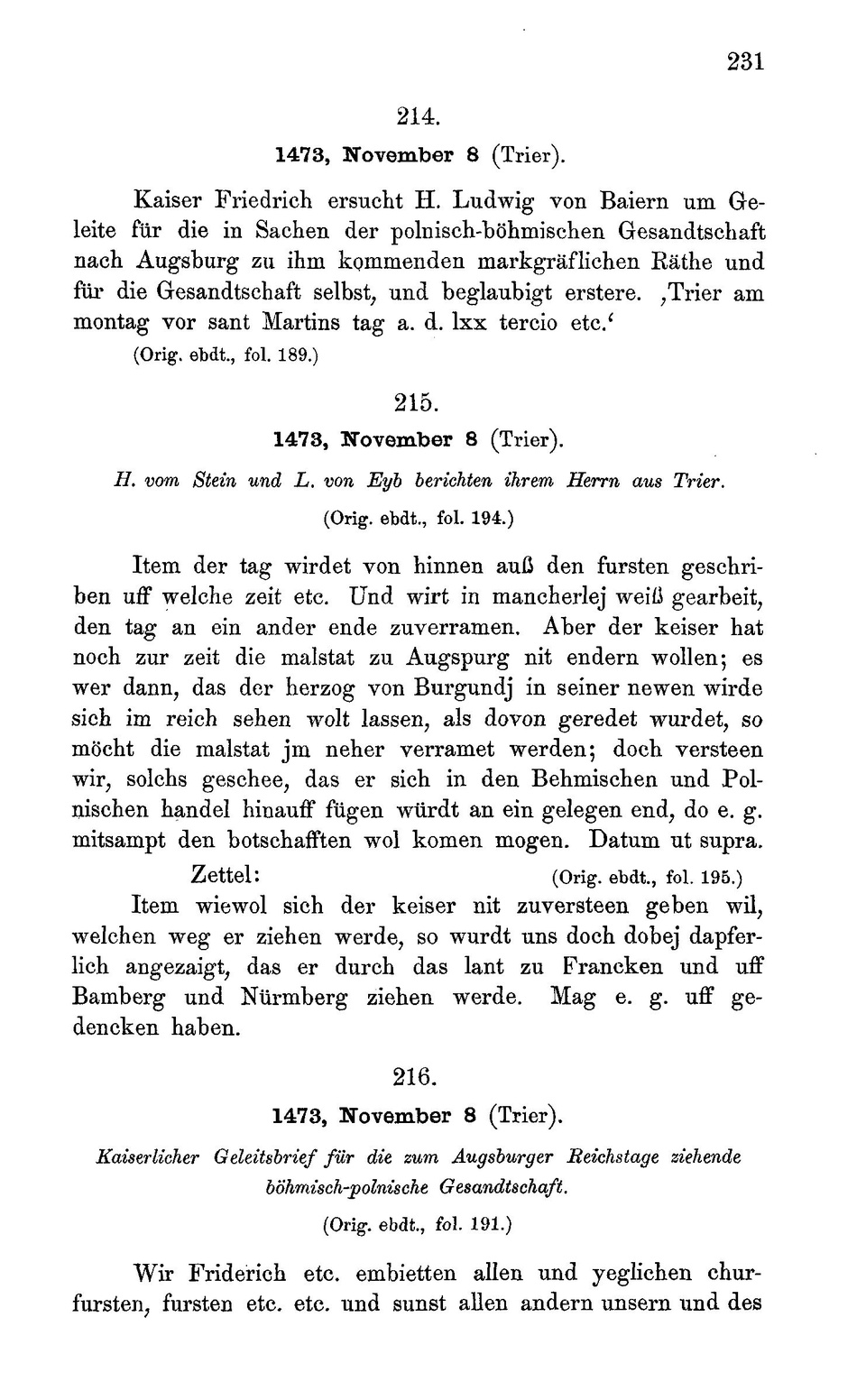 231

214.

1473, November 8 (Trier).

Kaiser Friedrich ersucht H. Ludwig von Baiern um Geleite für die in Sachen der polnisch-böhmischen Gesandtschaft nach Augsburg zu ihm kommenden markgräflichen Räthe und für die Gesandtschaft selbst, und beglaubigt erstere. ‚Trier am montag vor sant Martins tag a. d. lxx tercio etc.‘
(Orig. ebdt., fol. 189.)

215.

1473, November 8 (Trier).

H. vom Stein und L. von Eyb berichten ihrem Herrn aus Trier.

(Orig. ebdt., fol. 194.)

Item der tag wirdet von hinnen auß den fursten geschriben uff welche zeit etc. Und wirt in mancherlej weiß gearbeit, den tag an ein ander ende zuverramen. Aber der keiser hat noch zur zeit die malstat zu Augspurg nit endern wollen; es wer dann, das der herzog von Burgundj in seiner newen wirde sich im reich sehen wolt lassen, als dovon geredet wurdet, so möcht die malstat jm neher verramet werden; doch versteen wir, solchs geschee, das er sich in den Behmischen und Polnischen handel hinauff fügen würdt an ein gelegen end, do e. g. mitsampt den botschafften wol komen mogen. Datum ut supra.

Zettel: (Orig. ebdt., fol. 195.)

Item wiewol sich der keiser nit zuversteen geben wil, welchen weg er ziehen werde, so wurdt uns doch dobej dapferlich angezaigt, das er durch das lant zu Francken und uff Bamberg und Nürmberg ziehen werde. Mag e. g. uff gedencken haben.

216.

1473, November 8 (Trier).

Kaiserlicher Geleitsbrief für die zum Augsburger Reichstage ziehende böhmisch-polnische Gesandtschaft.

(Orig. ebdt., fol. 191.)

Wir Friderich etc. embietten allen und yeglichen churfursten, fursten etc. etc. und sunst allen andern unsern und des